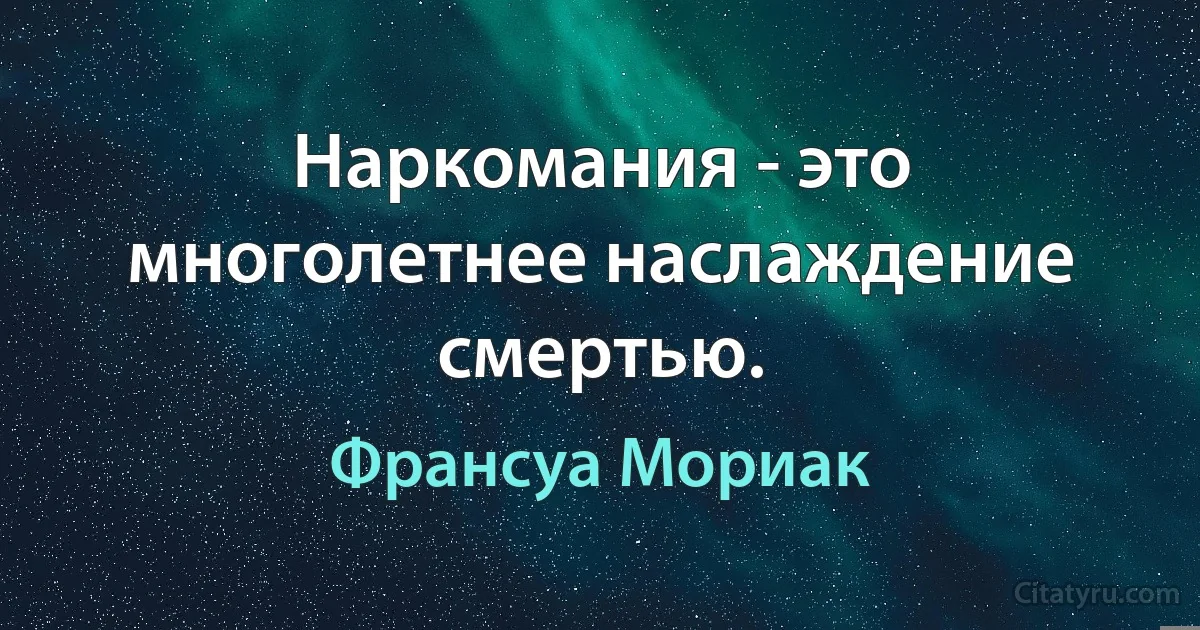 Наркомания - это многолетнее наслаждение смертью.

Франсуа Мориак

Citatyru.com